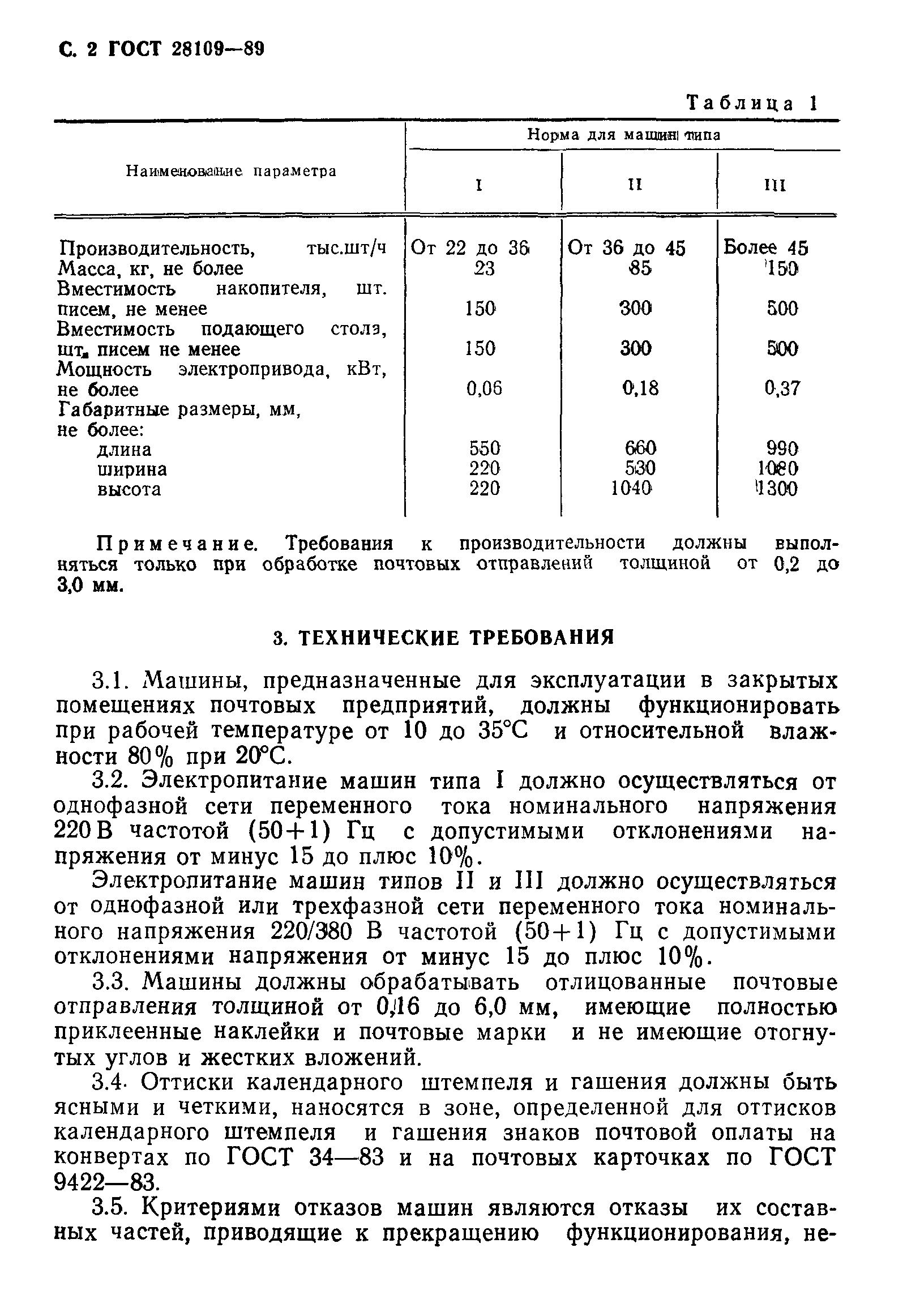 С. 2 ГОСТ 28109—89

Таблица 1

| Наименование параметра | Норма для машин типа I | Норма для машин типа II | Норма для машин типа III |
|---|---|---|---|
| Производительность, тыс.шт/ч | От 22 до 36 | От 36 до 45 | Более 45 |
| Масса, кг, не более | 23 | 85 | 150 |
| Вместимость накопителя, шт. писем, не менее | 150 | 300 | 500 |
| Вместимость подающего стола, шт. писем не менее | 150 | 300 | 500 |
| Мощность электропривода, кВт, не более | 0,06 | 0,18 | 0,37 |
| Габаритные размеры, мм, не более: | | | |
| длина | 550 | 660 | 990 |
| ширина | 220 | 530 | 1080 |
| высота | 220 | 1040 | 1300 |

Примечание. Требования к производительности должны выполняться только при обработке почтовых отправлений толщиной от 0,2 до 3,0 мм.

3. ТЕХНИЧЕСКИЕ ТРЕБОВАНИЯ

3.1. Машины, предназначенные для эксплуатации в закрытых помещениях почтовых предприятий, должны функционировать при рабочей температуре от 10 до 35°С и относительной влажности 80% при 20°С.

3.2. Электропитание машин типа I должно осуществляться от однофазной сети переменного тока номинального напряжения 220 В частотой (50+1) Гц с допустимыми отклонениями напряжения от минус 15 до плюс 10%.

Электропитание машин типов II и III должно осуществляться от однофазной или трехфазной сети переменного тока номинального напряжения 220/380 В частотой (50+1) Гц с допустимыми отклонениями напряжения от минус 15 до плюс 10%.

3.3. Машины должны обрабатывать отлицованные почтовые отправления толщиной от 0,16 до 6,0 мм, имеющие полностью приклеенные наклейки и почтовые марки и не имеющие отогнутых углов и жестких вложений.

3.4. Оттиски календарного штемпеля и гашения должны быть ясными и четкими, наносятся в зоне, определенной для оттисков календарного штемпеля и гашения знаков почтовой оплаты на конвертах по ГОСТ 34—83 и на почтовых карточках по ГОСТ 9422—83.

3.5. Критериями отказов машин являются отказы их составных частей, приводящие к прекращению функционирования, не-